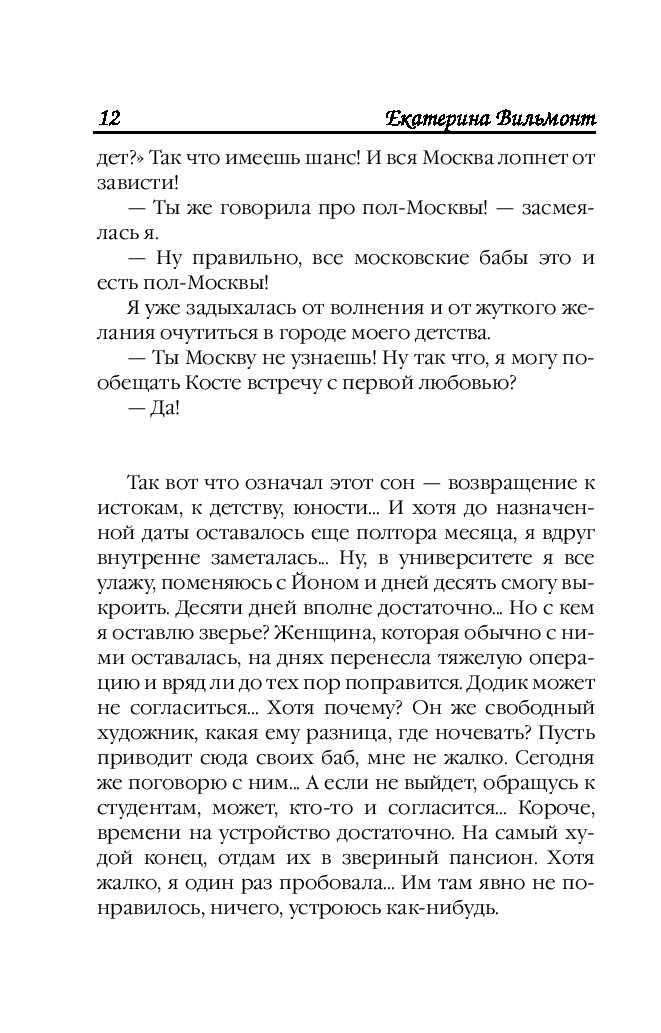 12 Екатерина Вильмонт

дет?» Так что имеешь шанс! И вся Москва лопнет от зависти!

— Ты же говорила про пол-Москвы! — засмеялась я.

— Ну правильно, все московские бабы это и есть пол-Москвы!

Я уже задыхалась от волнения и от жуткого желания очутиться в городе моего детства.

— Ты Москву не узнаешь! Ну так что, я могу пообещать Косте встречу с первой любовью?

— Да!

Так вот что означал этот сон — возвращение к истокам, к детству, юности... И хотя до назначенной даты оставалось еще полтора месяца, я вдруг внутренне заметалась... Ну, в университете я все улажу, поменяюсь с Йоном и дней десять смогу выкроить. Десяти дней вполне достаточно... Но с кем я оставлю зверье? Женщина, которая обычно с ними оставалась, на днях перенесла тяжелую операцию и вряд ли до тех пор поправится. Додик может не согласиться... Хотя почему? Он же свободный художник, какая ему разница, где ночевать? Пусть приводит сюда своих баб, мне не жалко. Сегодня же поговорю с ним... А если не выйдет, обращусь к студентам, может, кто-то и согласится... Короче, времени на устройство достаточно. На самый худой конец, отдам их в звериный пансион. Хотя жалко, я один раз пробовала... Им там явно не понравилось, ничего, устроюсь как-нибудь.